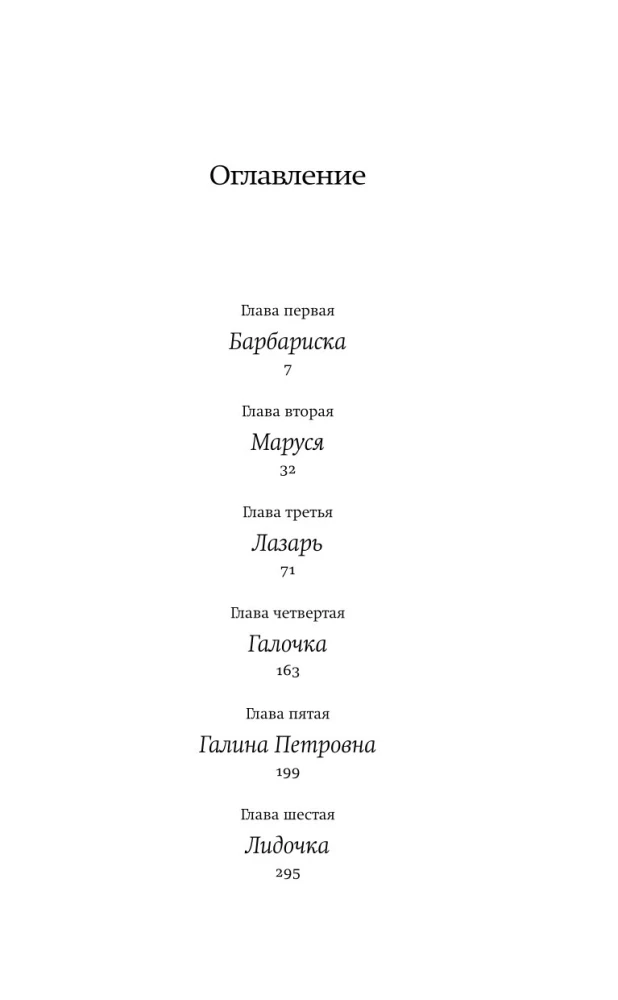 Оглавление

Глава первая
Барбариска
7

Глава вторая
Маруся
32

Глава третья
Лазарь
71

Глава четвертая
Галочка
163

Глава пятая
Галина Петровна
199

Глава шестая
Лидочка
295